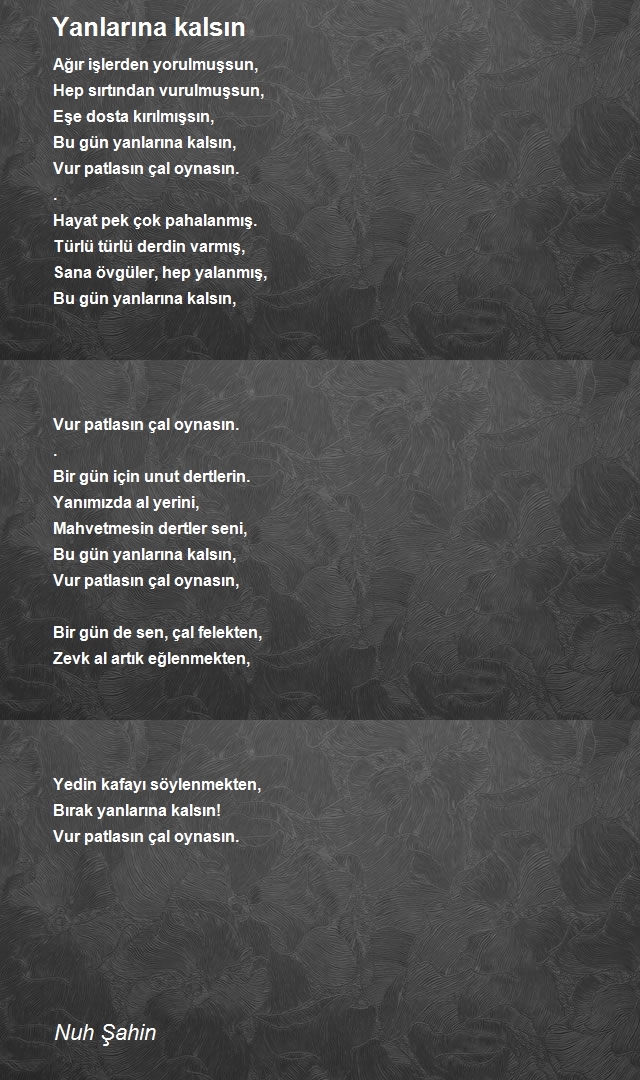 Yanlarına kalsın

Ağır işlerden yorulmuşsun,
Hep sırtından vurulmuşsun,
Eşe dosta kırılmışsın,
Bu gün yanlarına kalsın,
Vur patlasın çal oynasın.
.
Hayat pek çok pahalanmış.
Türlü türlü derdin varmış,
Sana övgüler, hep yalanmış,
Bu gün yanlarına kalsın,

Vur patlasın çal oynasın.
.
Bir gün için unut dertlerin.
Yanımızda al yerini,
Mahvetmesin dertler seni,
Bu gün yanlarına kalsın,
Vur patlasın çal oynasın,

Bir gün de sen, çal felekten,
Zevk al artık eğlenmekten,

Yedin kafayı söylenmekten,
Bırak yanlarına kalsın!
Vur patlasın çal oynasın.

Nuh Şahin